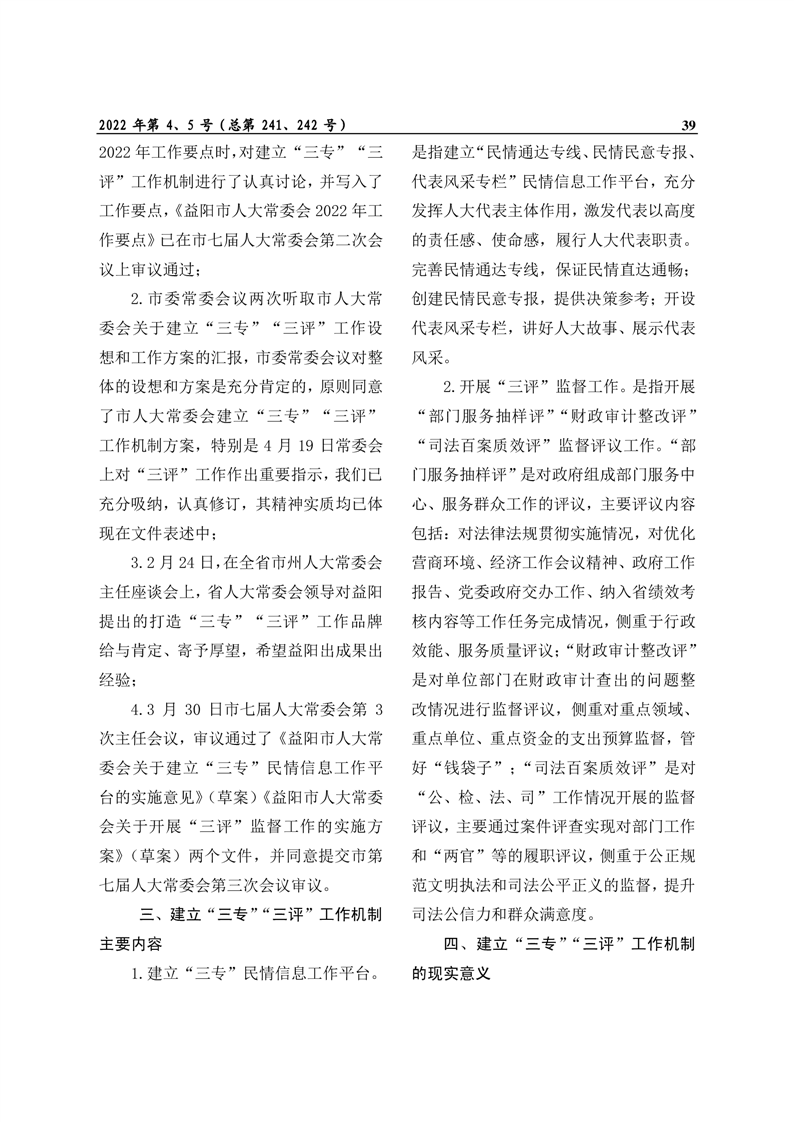 2022 年第 4、5 号（总第 241、242 号）

39

2022 年工作要点时，对建立“三专”“三评”工作机制进行了认真讨论，并写入了工作要点，《益阳市人大常委会 2022 年工作要点》已在市七届人大常委会第二次会议上审议通过；

2. 市委常委会议两次听取市人大常委会关于建立“三专”“三评”工作设想和工作方案的汇报，市委常委会议对整体的设想和方案是充分肯定的，原则同意了市人大常委会建立“三专”“三评”工作机制方案，特别是 4 月 19 日常委会上对“三评”工作作出重要指示，我们已充分吸纳，认真修订，其精神实质均已体现在文件表述中；

3. 2 月 24 日，在全省市州人大常委会主任座谈会上，省人大常委会领导对益阳提出的打造“三专”“三评”工作品牌给与肯定、寄予厚望，希望益阳出成果出经验；

4. 3 月 30 日市七届人大常委会第 3 次主任会议，审议通过了《益阳市人大常委会关于建立“三专”民情信息工作平台的实施意见》（草案）《益阳市人大常委会关于开展“三评”监督工作的实施方案》（草案）两个文件，并同意提交市第七届人大常委会第三次会议审议。

三、建立“三专”“三评”工作机制主要内容

1. 建立“三专”民情信息工作平台。是指建立“民情通达专线、民情民意专报、代表风采专栏”民情信息工作平台，充分发挥人大代表主体作用，激发代表以高度的责任感、使命感，履行人大代表职责。完善民情通达专线，保证民情直达通畅；创建民情民意专报，提供决策参考；开设代表风采专栏，讲好人大故事、展示代表风采。

2. 开展“三评”监督工作。是指开展“部门服务抽样评”“财政审计整改评”“司法百案质效评”监督评议工作。“部门服务抽样评”是对政府组成部门服务中心、服务群众工作的评议，主要评议内容包括：对法律法规贯彻实施情况，对优化营商环境、经济工作会议精神、政府工作报告、党委政府交办工作、纳入省绩效考核内容等工作任务完成情况，侧重于行政效能、服务质量评议；“财政审计整改评”是对单位部门在财政审计查出的问题整改情况进行监督评议，侧重对重点领域、重点单位、重点资金的支出预算监督，管好“钱袋子”；“司法百案质效评”是对“公、检、法、司”工作情况开展的监督评议，主要通过案件评查实现对部门工作和“两官”等的履职评议，侧重于公正规范文明执法和司法公平正义的监督，提升司法公信力和群众满意度。

四、建立“三专”“三评”工作机制的现实意义